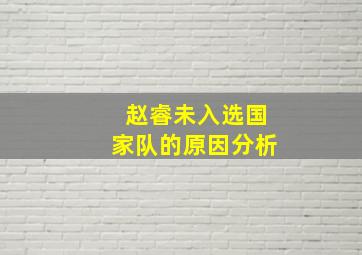 赵睿未入选国家队的原因分析